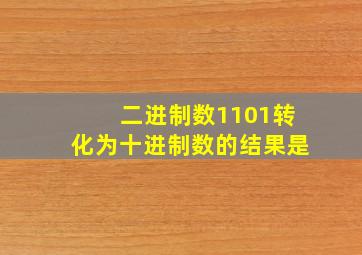 二进制数1101转化为十进制数的结果是